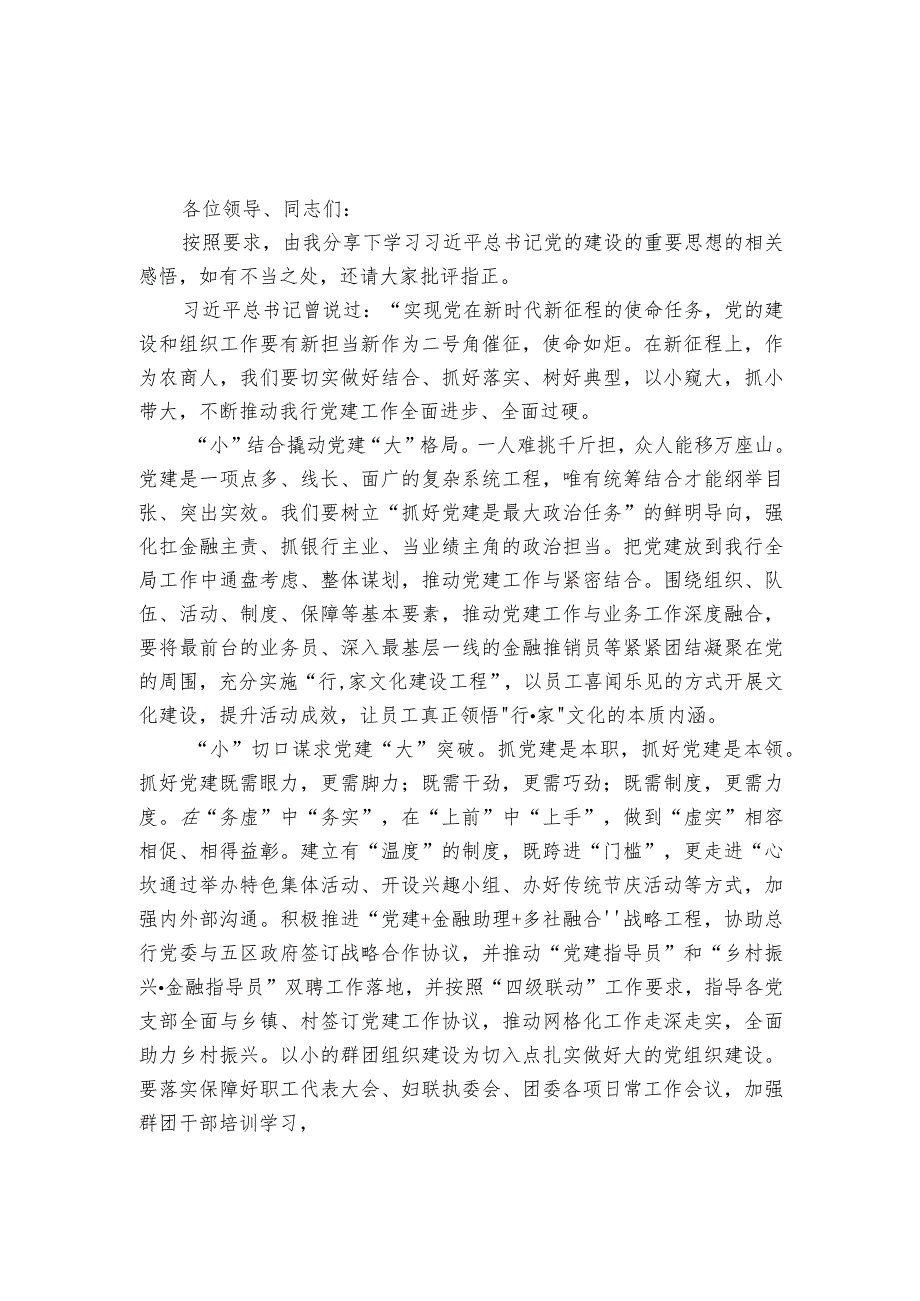 各位领导、同志们：

按照要求，由我分享下学习习近平总书记党的建设的重要思想的相关感悟，如有不当之处，还请大家批评指正。

习近平总书记曾说过：“实现党在新时代新征程的使命任务，党的建设和组织工作要有新担当新作为二号角催征，使命如炬。在新征程上，作为农商人，我们要切实做好结合、抓好落实、树好典型，以小窥大，抓小带大，不断推动我行党建工作全面进步、全面过硬。

“小”结合撬动党建“大”格局。一人难挑千斤担，众人能移万座山。党建是一项点多、线长、面广的复杂系统工程，唯有统筹结合才能纲举目张、突出实效。我们要树立“抓好党建是最大政治任务”的鲜明导向，强化扛金融主责、抓银行主业、当业绩主角的政治担当。把党建放到我行全局工作中通盘考虑、整体谋划，推动党建工作与紧密结合。围绕组织、队伍、活动、制度、保障等基本要素，推动党建工作与业务工作深度融合，要将最前台的业务员、深入最基层一线的金融推销员等紧紧团结凝聚在党的周围，充分实施“行,家文化建设工程”，以员工喜闻乐见的方式开展文化建设，提升活动成效，让员工真正领悟"行•家"文化的本质内涵。

“小”切口谋求党建“大”突破。抓党建是本职，抓好党建是本领。抓好党建既需眼力，更需脚力；既需干劲，更需巧劲；既需制度，更需力度。在“务虚”中“务实”，在“上前”中“上手”，做到“虚实”相容相促、相得益彰。建立有“温度”的制度，既跨进“门槛”，更走进“心坎通过举办特色集体活动、开设兴趣小组、办好传统节庆活动等方式，加强内外部沟通。积极推进“党建+金融助理+多社融合''战略工程，协助总行党委与五区政府签订战略合作协议，并推动“党建指导员”和“乡村振兴•金融指导员”双聘工作落地，并按照“四级联动”工作要求，指导各党支部全面与乡镇、村签订党建工作协议，推动网格化工作走深走实，全面助力乡村振兴。以小的群团组织建设为切入点扎实做好大的党组织建设。要落实保障好职工代表大会、妇联执委会、团委各项日常工作会议，加强群团干部培训学习，